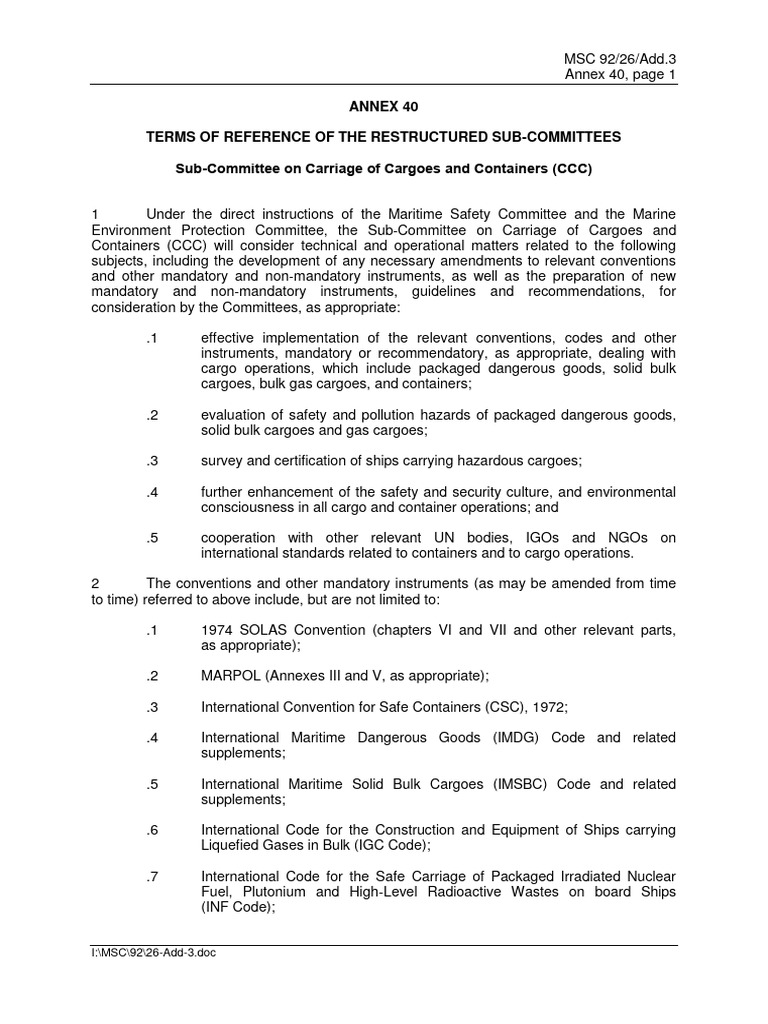 MSC 92/26/Add.3
Annex 40, page 1

ANNEX 40

TERMS OF REFERENCE OF THE RESTRUCTURED SUB-COMMITTEES

Sub-Committee on Carriage of Cargoes and Containers (CCC)

1 Under the direct instructions of the Maritime Safety Committee and the Marine Environment Protection Committee, the Sub-Committee on Carriage of Cargoes and Containers (CCC) will consider technical and operational matters related to the following subjects, including the development of any necessary amendments to relevant conventions and other mandatory and non-mandatory instruments, as well as the preparation of new mandatory and non-mandatory instruments, guidelines and recommendations, for consideration by the Committees, as appropriate:

.1 effective implementation of the relevant conventions, codes and other instruments, mandatory or recommendatory, as appropriate, dealing with cargo operations, which include packaged dangerous goods, solid bulk cargoes, bulk gas cargoes, and containers;

.2 evaluation of safety and pollution hazards of packaged dangerous goods, solid bulk cargoes and gas cargoes;

.3 survey and certification of ships carrying hazardous cargoes;

.4 further enhancement of the safety and security culture, and environmental consciousness in all cargo and container operations; and

.5 cooperation with other relevant UN bodies, IGOs and NGOs on international standards related to containers and to cargo operations.

2 The conventions and other mandatory instruments (as may be amended from time to time) referred to above include, but are not limited to:

.1 1974 SOLAS Convention (chapters VI and VII and other relevant parts, as appropriate);

.2 MARPOL (Annexes III and V, as appropriate);

.3 International Convention for Safe Containers (CSC), 1972;

.4 International Maritime Dangerous Goods (IMDG) Code and related supplements;

.5 International Maritime Solid Bulk Cargoes (IMSBC) Code and related supplements;

.6 International Code for the Construction and Equipment of Ships carrying Liquefied Gases in Bulk (IGC Code);

.7 International Code for the Safe Carriage of Packaged Irradiated Nuclear Fuel, Plutonium and High-Level Radioactive Wastes on board Ships (INF Code);

I:\MSC\92\26-Add-3.doc